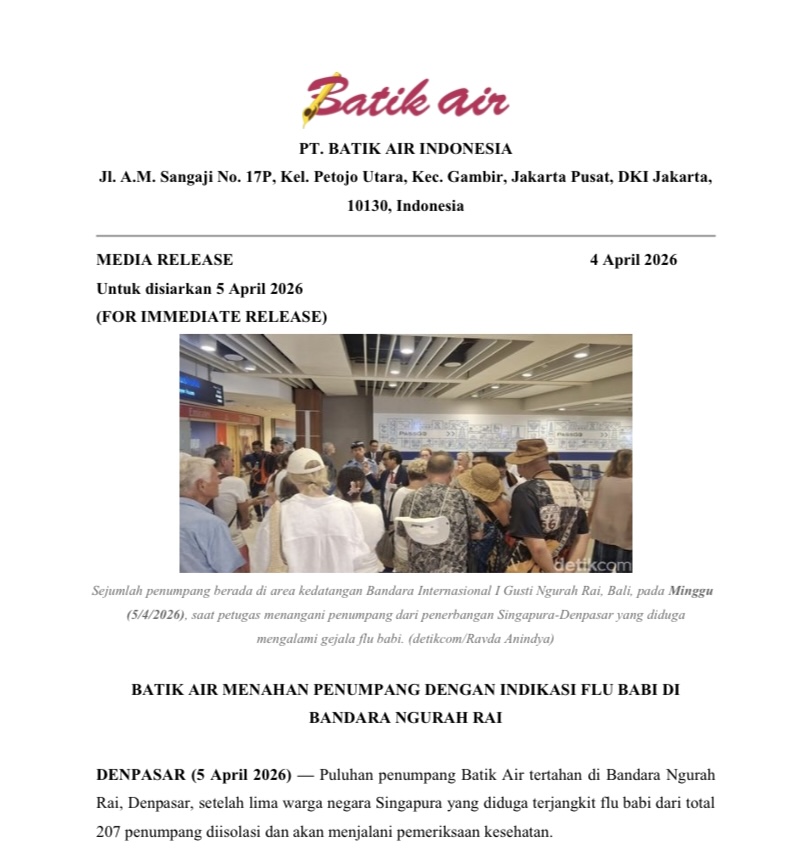 Batik air

PT. BATIK AIR INDONESIA

Jl. A.M. Sangaji No. 17P, Kel. Petojo Utara, Kec. Gambir, Jakarta Pusat, DKI Jakarta, 10130, Indonesia

MEDIA RELEASE 4 April 2026

Untuk disiarkan 5 April 2026

(FOR IMMEDIATE RELEASE)

detikcom

Sejumlah penumpang berada di area kedatangan Bandara Internasional I Gusti Ngurah Rai, Bali, pada Minggu (5/4/2026), saat petugas menangani penumpang dari penerbangan Singapura-Denpasar yang diduga mengalami gejala flu babi. (detikcom/Ravda Anindya)

BATIK AIR MENAHAN PENUMPANG DENGAN INDIKASI FLU BABI DI BANDARA NGURAH RAI

DENPASAR (5 April 2026) — Puluhan penumpang Batik Air tertahan di Bandara Ngurah Rai, Denpasar, setelah lima warga negara Singapura yang diduga terjangkit flu babi dari total 207 penumpang diisolasi dan akan menjalani pemeriksaan kesehatan.